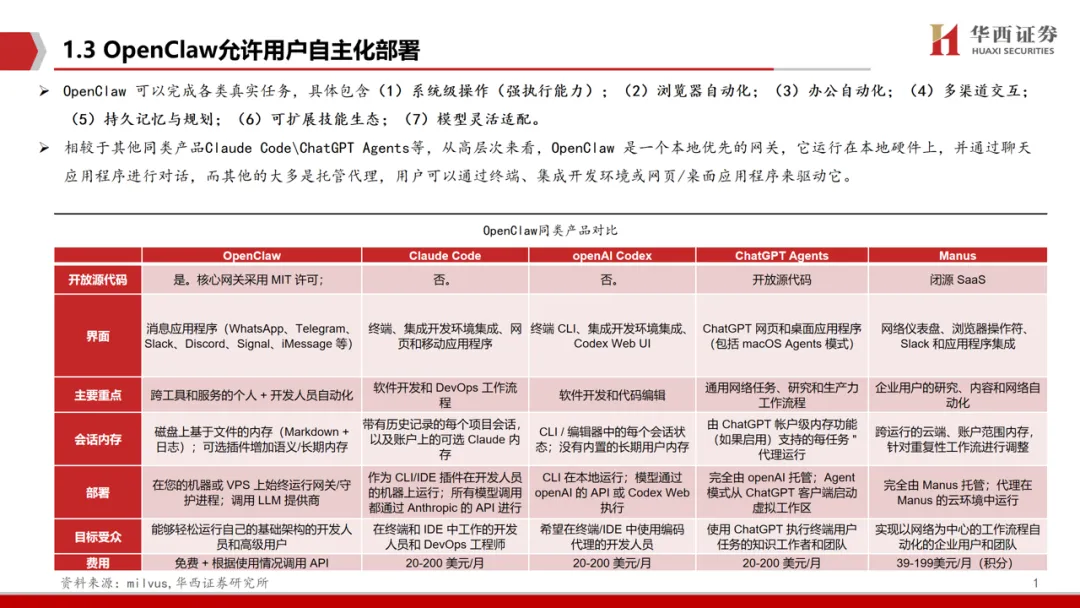 1.3 OpenClaw允许用户自主化部署

华西证券
HUAXI SECURITIES

➢ OpenClaw 可以完成各类真实任务，具体包含（1）系统级操作（强执行能力）；（2）浏览器自动化；（3）办公自动化；（4）多渠道交互；（5）持久记忆与规划；（6）可扩展技能生态；（7）模型灵活适配。

➢ 相较于其他同类产品Claude Code\ChatGPT Agents等，从高层次来看，OpenClaw 是一个本地优先的网关，它运行在本地硬件上，并通过聊天应用程序进行对话，而其他的大多是托管代理，用户可以通过终端、集成开发环境或网页/桌面应用程序来驱动它。

OpenClaw同类产品对比

| | OpenClaw | Claude Code | openAI Codex | ChatGPT Agents | Manus |
|---|---|---|---|---|---|
| 开放源代码 | 是。核心网关采用 MIT 许可； | 否。 | 否。 | 开放源代码 | 闭源 SaaS |
| 界面 | 消息应用程序（WhatsApp、Telegram、Slack、Discord、Signal、iMessage 等） | 终端、集成开发环境集成、网页和移动应用程序 | 终端 CLI、集成开发环境集成、Codex Web UI | ChatGPT 网页和桌面应用程序（包括 macOS Agents 模式） | 网络仪表盘、浏览器操作符、Slack 和应用程序集成 |
| 主要重点 | 跨工具和服务的个人 + 开发人员自动化 | 软件开发和 DevOps 工作流程 | 软件开发和代码编辑 | 通用网络任务、研究和生产力工作流程 | 企业用户的研究、内容和网络自动化 |
| 会话内存 | 磁盘上基于文件的内存（Markdown + 日志）；可选插件增加语义/长期内存 | 带有历史记录的每个项目会话，以及账户上的可选 Claude 内存 | CLI / 编辑器中的每个会话状态；没有内置的长期用户内存 | 由 ChatGPT 帐户级内存功能（如果启用）支持的每任务 " 代理运行 | 跨运行的云端、账户范围内存，针对重复性工作流进行调整 |
| 部署 | 在您的机器或 VPS 上始终运行网关/守护进程；调用 LLM 提供商 | 作为 CLI/IDE 插件在开发人员的机器上运行；所有模型调用都通过 Anthropic 的 API 进行 | CLI 在本地运行；模型通过 openAI 的 API 或 Codex Web 执行 | 完全由 openAI 托管；Agent 模式从 ChatGPT 客户端启动虚拟工作区 | 完全由 Manus 托管；代理在 Manus 的云环境中运行 |
| 目标受众 | 能够轻松运行自己的基础架构的开发人员和高级用户 | 在终端和 IDE 中工作的开发人员和 DevOps 工程师 | 希望在终端/IDE 中使用编码代理的开发人员 | 使用 ChatGPT 执行终端用户任务的知识工作者和团队 | 实现以网络为中心的工作流程自动化的企业用户和团队 |
| 费用 | 免费 + 根据使用情况调用 API | 20-200 美元/月 | 20-200 美元/月 | 20-200 美元/月 | 39-199美元/月（积分） |

资料来源：milvus，华西证券研究所

1